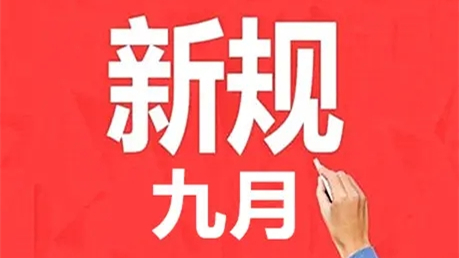 新规
九月